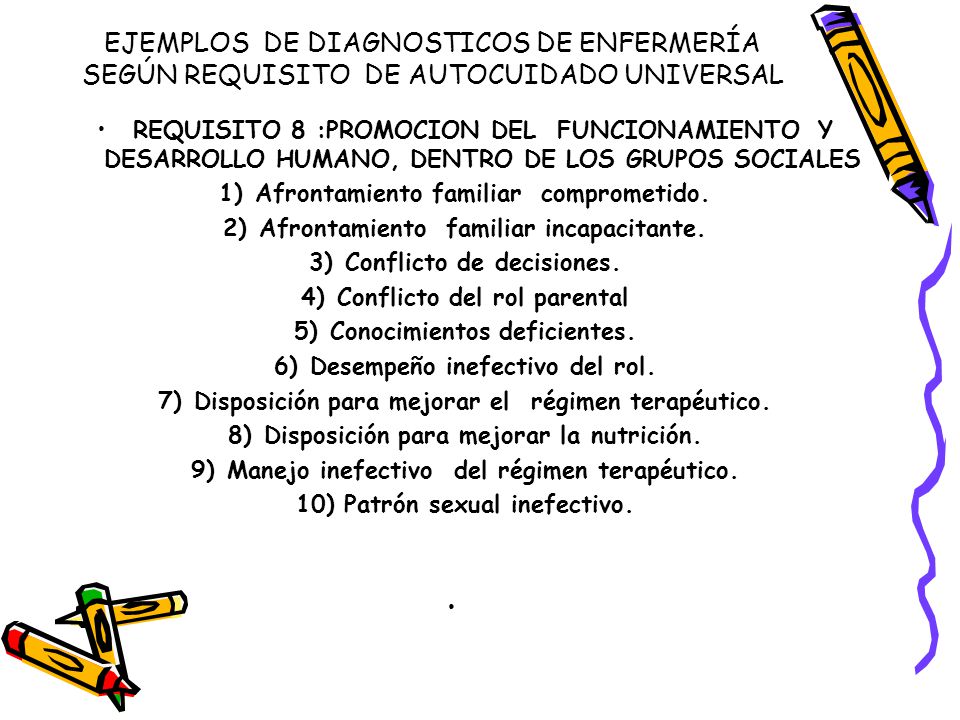 EJEMPLOS DE DIAGNOSTICOS DE ENFERMERÍA SEGÚN REQUISITO DE AUTOCUIDADO UNIVERSAL

• REQUISITO 8 :PROMOCION DEL FUNCIONAMIENTO Y DESARROLLO HUMANO, DENTRO DE LOS GRUPOS SOCIALES

1) Afrontamiento familiar comprometido.
2) Afrontamiento familiar incapacitante.
3) Conflicto de decisiones.
4) Conflicto del rol parental
5) Conocimientos deficientes.
6) Desempeño inefectivo del rol.
7) Disposición para mejorar el régimen terapéutico.
8) Disposición para mejorar la nutrición.
9) Manejo inefectivo del régimen terapéutico.
10) Patrón sexual inefectivo.

.